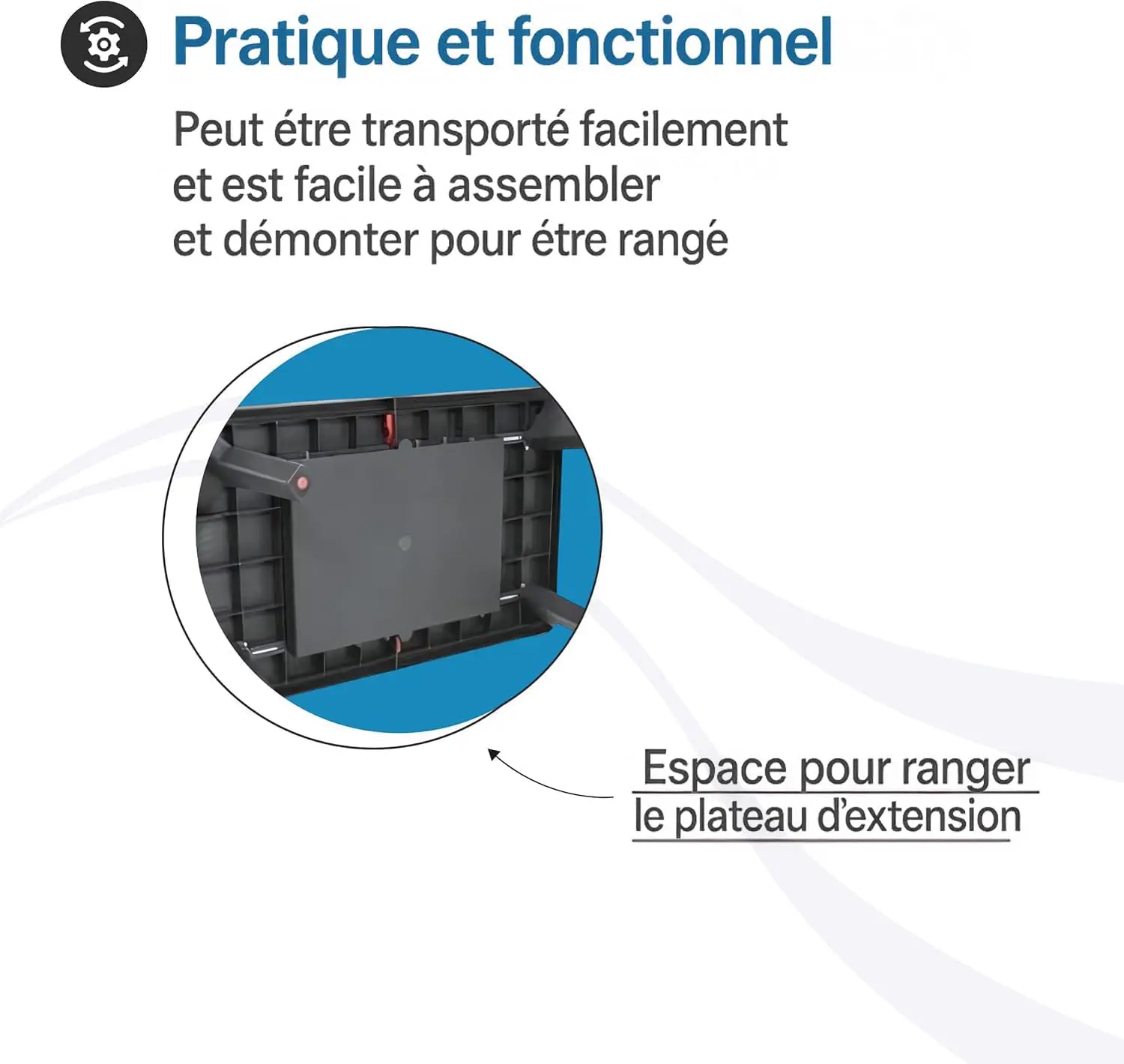 Pratique et fonctionnel

Peut étre transporté facilement et est facile à assembler et démonter pour étre rangé

Espace pour ranger le plateau d'extension